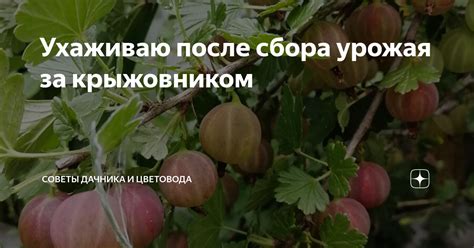 Ухаживаю после сбора урожая за крыжовником

СОВЕТЫ ДАЧНИКА И ЦВЕТОВОДА